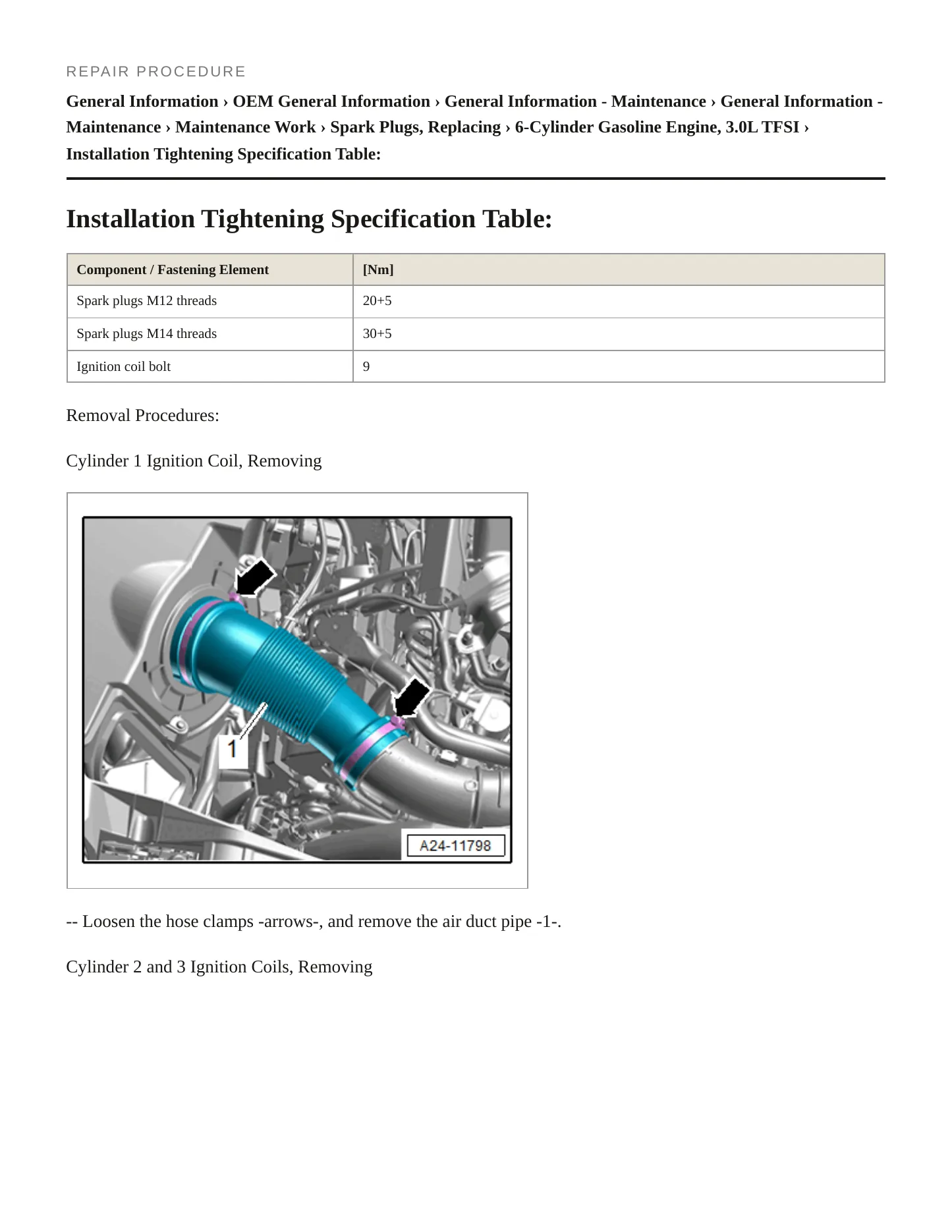 REPAIR PROCEDURE

General Information › OEM General Information › General Information - Maintenance › General Information - Maintenance › Maintenance Work › Spark Plugs, Replacing › 6-Cylinder Gasoline Engine, 3.0L TFSI › Installation Tightening Specification Table:

Installation Tightening Specification Table:

| Component / Fastening Element | [Nm] |
|---|---|
| Spark plugs M12 threads | 20+5 |
| Spark plugs M14 threads | 30+5 |
| Ignition coil bolt | 9 |

Removal Procedures:

Cylinder 1 Ignition Coil, Removing

1

A24-11798

-- Loosen the hose clamps -arrows-, and remove the air duct pipe -1-.

Cylinder 2 and 3 Ignition Coils, Removing